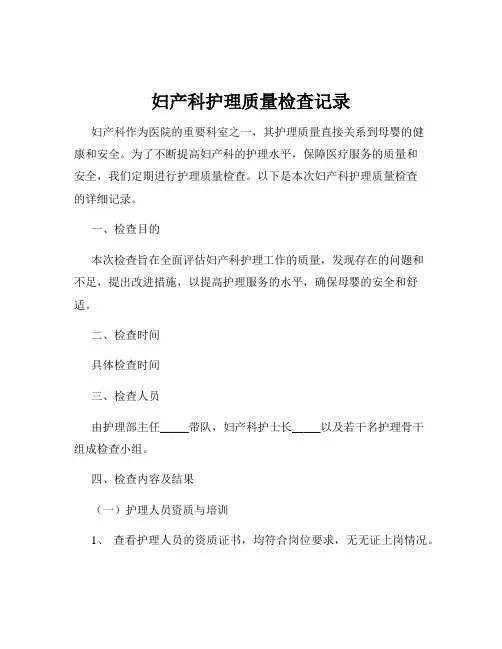 妇产科护理质量检查记录

妇产科作为医院的重要科室之一，其护理质量直接关系到母婴的健康和安全。为了不断提高妇产科的护理水平，保障医疗服务的质量和安全，我们定期进行护理质量检查。以下是本次妇产科护理质量检查的详细记录。

一、检查目的

本次检查旨在全面评估妇产科护理工作的质量，发现存在的问题和不足，提出改进措施，以提高护理服务的水平，确保母婴的安全和舒适。

二、检查时间

具体检查时间

三、检查人员

由护理部主任_____带队，妇产科护士长_____以及若干名护理骨干组成检查小组。

四、检查内容及结果

（一）护理人员资质与培训

1、 查看护理人员的资质证书，均符合岗位要求，无无证上岗情况。